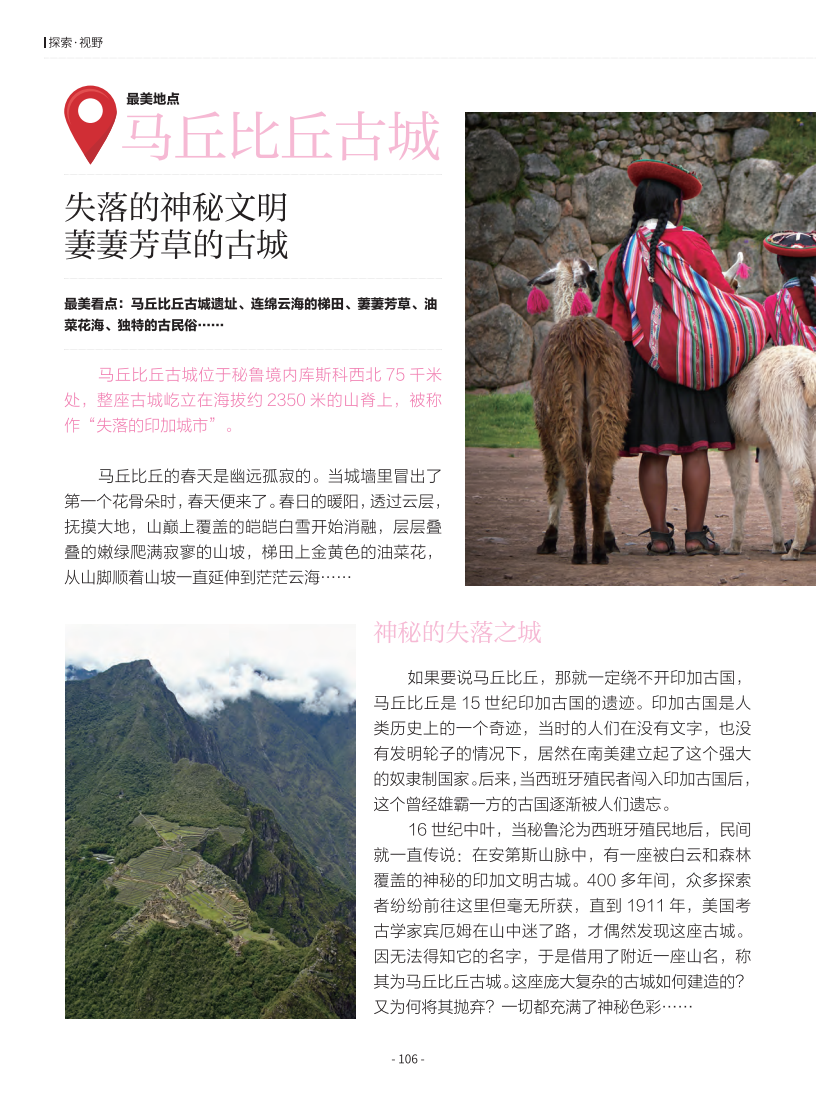 探索·视野

最美地点

马丘比丘古城

失落的神秘文明
萋萋芳草的古城

最美看点：马丘比丘古城遗址、连绵云海的梯田、萋萋芳草、油菜花海、独特的古民俗……

马丘比丘古城位于秘鲁境内库斯科西北 75 千米处，整座古城屹立在海拔约 2350 米的山脊上，被称作“失落的印加城市”。

马丘比丘的春天是幽远孤寂的。当城墙里冒出了第一个花骨朵时，春天便来了。春日的暖阳，透过云层，抚摸大地，山巅上覆盖的皑皑白雪开始消融，层层叠叠的嫩绿爬满寂寥的山坡，梯田上金黄色的油菜花，从山脚顺着山坡一直延伸到茫茫云海……

神秘的失落之城

如果要说马丘比丘，那就一定绕不开印加古国，马丘比丘是 15 世纪印加古国的遗迹。印加古国是人类历史上的一个奇迹，当时的人们在没有文字，也没有发明轮子的情况下，居然在南美建立起了这个强大的奴隶制国家。后来，当西班牙殖民者闯入印加古国后，这个曾经雄霸一方的古国逐渐被人们遗忘。

16 世纪中叶，当秘鲁沦为西班牙殖民地后，民间就一直传说：在安第斯山脉中，有一座被白云和森林覆盖的神秘的印加文明古城。400 多年间，众多探索者纷纷前往这里但毫无所获，直到 1911 年，美国考古学家宾厄姆在山中迷了路，才偶然发现这座古城。因无法得知它的名字，于是借用了附近一座山名，称其为马丘比丘古城。这座庞大复杂的古城如何建造的？又为何将其抛弃？一切都充满了神秘色彩……

- 106 -